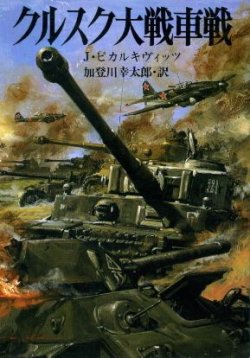 クルスク大戦車戦

J・ピカルキヴィッツ
加登川幸太郎・訳

324